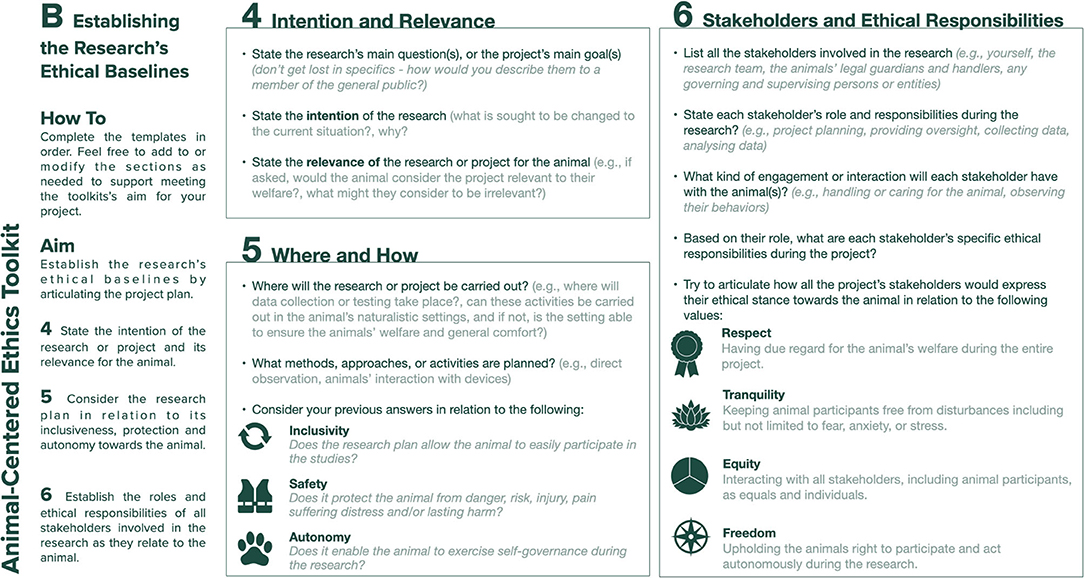 Animal-Centered Ethics Toolkit

B Establishing the Research's Ethical Baselines

How To
Complete the templates in order. Feel free to add to or modify the sections as needed to support meeting the toolkits's aim for your project.

Aim
Establish the research's ethical baselines by articulating the project plan.

4 State the intention of the research or project and its relevance for the animal.

5 Consider the research plan in relation to its inclusiveness, protection and autonomy towards the animal.

6 Establish the roles and ethical responsibilities of all stakeholders involved in the research as they relate to the animal.

4 Intention and Relevance

• State the research's main question(s), or the project's main goal(s) (don't get lost in specifics - how would you describe them to a member of the general public?)

• State the intention of the research (what is sought to be changed to the current situation?, why?

• State the relevance of the research or project for the animal (e.g., if asked, would the animal consider the project relevant to their welfare?, what might they consider to be irrelevant?)

5 Where and How

• Where will the research or project be carried out? (e.g., where will data collection or testing take place?, can these activities be carried out in the animal's naturalistic settings, and if not, is the setting able to ensure the animals' welfare and general comfort?)

• What methods, approaches, or activities are planned? (e.g., direct observation, animals' interaction with devices)

• Consider your previous answers in relation to the following:

Inclusivity
Does the research plan allow the animal to easily participate in the studies?

Safety
Does it protect the animal from danger, risk, injury, pain suffering distress and/or lasting harm?

Autonomy
Does it enable the animal to exercise self-governance during the research?

6 Stakeholders and Ethical Responsibilities

• List all the stakeholders involved in the research (e.g., yourself, the research team, the animals' legal guardians and handlers, any governing and supervising persons or entities)

• State each stakeholder's role and responsibilities during the research? (e.g., project planning, providing oversight, collecting data, analysing data)

• What kind of engagement or interaction will each stakeholder have with the animal(s)? (e.g., handling or caring for the animal, observing their behaviors)

• Based on their role, what are each stakeholder's specific ethical responsibilities during the project?

• Try to articulate how all the project's stakeholders would express their ethical stance towards the animal in relation to the following values:

Respect
Having due regard for the animal's welfare during the entire project.

Tranquility
Keeping animal participants free from disturbances including but not limited to fear, anxiety, or stress.

Equity
Interacting with all stakeholders, including animal participants, as equals and individuals.

Freedom
Upholding the animals right to participate and act autonomously during the research.